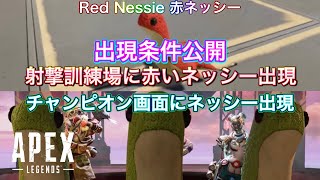 Red Nessie 赤ネッシー

出現条件公開

射撃訓練場に赤いネッシー出現

チャンピオン画面にネッシー出現

APEX
LEGENDS